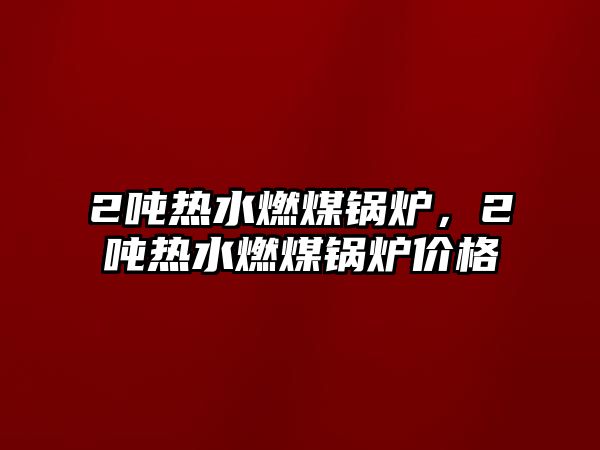 2吨热水燃煤锅炉，2吨热水燃煤锅炉价格